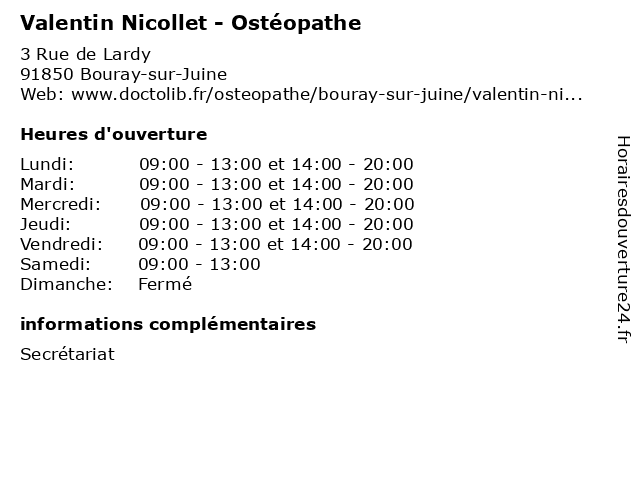 Valentin Nicollet - Ostéopathe

3 Rue de Lardy
91850 Bouray-sur-Juine
Web: www.doctolib.fr/osteopathe/bouray-sur-juine/valentin-ni...

Heures d'ouverture

| | |
|---|---|
| Lundi: | 09:00 - 13:00 et 14:00 - 20:00 |
| Mardi: | 09:00 - 13:00 et 14:00 - 20:00 |
| Mercredi: | 09:00 - 13:00 et 14:00 - 20:00 |
| Jeudi: | 09:00 - 13:00 et 14:00 - 20:00 |
| Vendredi: | 09:00 - 13:00 et 14:00 - 20:00 |
| Samedi: | 09:00 - 13:00 |
| Dimanche: | Fermé |

informations complémentaires

Secrétariat

Horairesdouverture24.fr